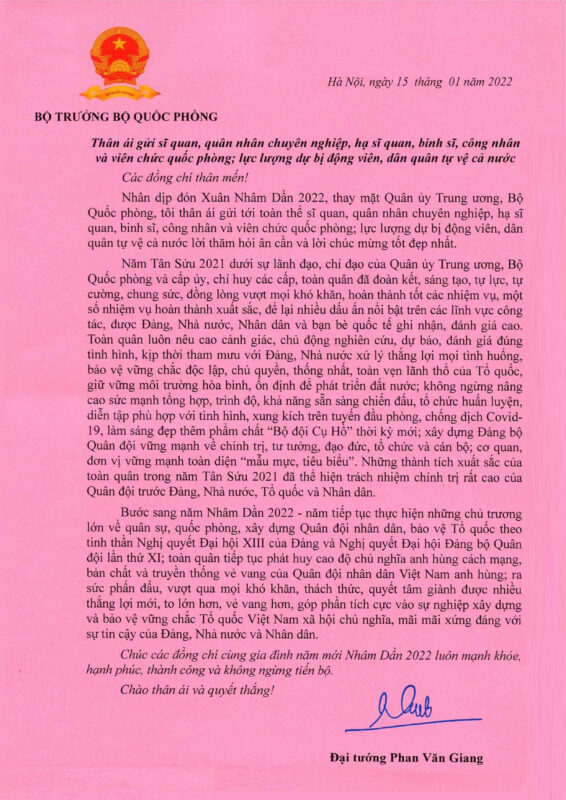 Hà Nội, ngày 15 tháng 01 năm 2022

BỘ TRƯỞNG BỘ QUỐC PHÒNG

Thân ái gửi sĩ quan, quân nhân chuyên nghiệp, hạ sĩ quan, binh sĩ, công nhân và viên chức quốc phòng; lực lượng dự bị động viên, dân quân tự vệ cả nước

Các đồng chí thân mến!

Nhân dịp đón Xuân Nhâm Dần 2022, thay mặt Quân ủy Trung ương, Bộ Quốc phòng, tôi thân ái gửi tới toàn thể sĩ quan, quân nhân chuyên nghiệp, hạ sĩ quan, binh sĩ, công nhân và viên chức quốc phòng; lực lượng dự bị động viên, dân quân tự vệ cả nước lời thăm hỏi ân cần và lời chúc mừng tốt đẹp nhất.

Năm Tân Sửu 2021 dưới sự lãnh đạo, chỉ đạo của Quân ủy Trung ương, Bộ Quốc phòng và cấp ủy, chỉ huy các cấp, toàn quân đã đoàn kết, sáng tạo, tự lực, tự cường, chung sức, đồng lòng vượt mọi khó khăn, hoàn thành tốt các nhiệm vụ, một số nhiệm vụ hoàn thành xuất sắc, để lại nhiều dấu ấn nổi bật trên các lĩnh vực công tác, được Đảng, Nhà nước, Nhân dân và bạn bè quốc tế ghi nhận, đánh giá cao. Toàn quân luôn nêu cao cảnh giác, chủ động nghiên cứu, dự báo, đánh giá đúng tình hình, kịp thời tham mưu với Đảng, Nhà nước xử lý thắng lợi mọi tình huống, bảo vệ vững chắc độc lập, chủ quyền, thống nhất, toàn vẹn lãnh thổ của Tổ quốc, giữ vững môi trường hòa bình, ổn định để phát triển đất nước; không ngừng nâng cao sức mạnh tổng hợp, trình độ, khả năng sẵn sàng chiến đấu, tổ chức huấn luyện, diễn tập phù hợp với tình hình, xung kích trên tuyến đầu phòng, chống dịch Covid-19, làm sáng đẹp thêm phẩm chất "Bộ đội Cụ Hồ" thời kỳ mới; xây dựng Đảng bộ Quân đội vững mạnh về chính trị, tư tưởng, đạo đức, tổ chức và cán bộ; cơ quan, đơn vị vững mạnh toàn diện "mẫu mực, tiêu biểu". Những thành tích xuất sắc của toàn quân trong năm Tân Sửu 2021 đã thể hiện trách nhiệm chính trị rất cao của Quân đội trước Đảng, Nhà nước, Tổ quốc và Nhân dân.

Bước sang năm Nhâm Dần 2022 - năm tiếp tục thực hiện những chủ trương lớn về quân sự, quốc phòng, xây dựng Quân đội nhân dân, bảo vệ Tổ quốc theo tinh thần Nghị quyết Đại hội XIII của Đảng và Nghị quyết Đại hội Đảng bộ Quân đội lần thứ XI; toàn quân tiếp tục phát huy cao độ chủ nghĩa anh hùng cách mạng, bản chất và truyền thống vẻ vang của Quân đội nhân dân Việt Nam anh hùng; ra sức phấn đấu, vượt qua mọi khó khăn, thách thức, quyết tâm giành được nhiều thắng lợi mới, to lớn hơn, vẻ vang hơn, góp phần tích cực vào sự nghiệp xây dựng và bảo vệ vững chắc Tổ quốc Việt Nam xã hội chủ nghĩa, mãi mãi xứng đáng với sự tin cậy của Đảng, Nhà nước và Nhân dân.

Chúc các đồng chí cùng gia đình năm mới Nhâm Dần 2022 luôn mạnh khỏe, hạnh phúc, thành công và không ngừng tiến bộ.

Chào thân ái và quyết thắng!

Đại tướng Phan Văn Giang